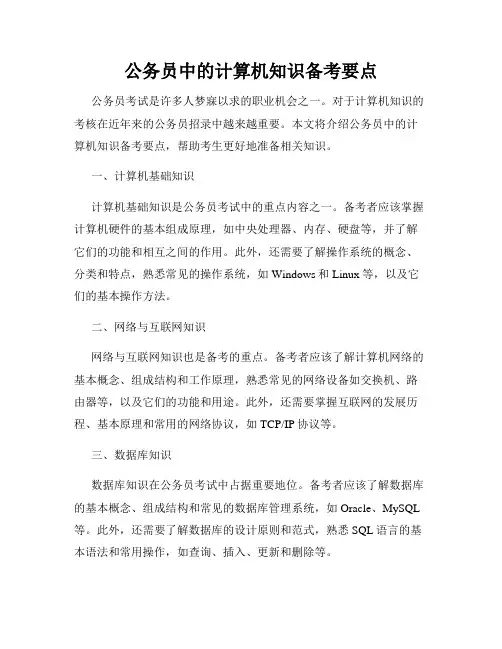 公务员中的计算机知识备考要点

公务员考试是许多人梦寐以求的职业机会之一。对于计算机知识的考核在近年来的公务员招录中越来越重要。本文将介绍公务员中的计算机知识备考要点，帮助考生更好地准备相关知识。

一、计算机基础知识

计算机基础知识是公务员考试中的重点内容之一。备考者应该掌握计算机硬件的基本组成原理，如中央处理器、内存、硬盘等，并了解它们的功能和相互之间的作用。此外，还需要了解操作系统的概念、分类和特点，熟悉常见的操作系统，如 Windows 和 Linux 等，以及它们的基本操作方法。

二、网络与互联网知识

网络与互联网知识也是备考的重点。备考者应该了解计算机网络的基本概念、组成结构和工作原理，熟悉常见的网络设备如交换机、路由器等，以及它们的功能和用途。此外，还需要掌握互联网的发展历程、基本原理和常用的网络协议，如 TCP/IP 协议等。

三、数据库知识

数据库知识在公务员考试中占据重要地位。备考者应该了解数据库的基本概念、组成结构和常见的数据库管理系统，如 Oracle、MySQL 等。此外，还需要了解数据库的设计原则和范式，熟悉 SQL 语言的基本语法和常用操作，如查询、插入、更新和删除等。